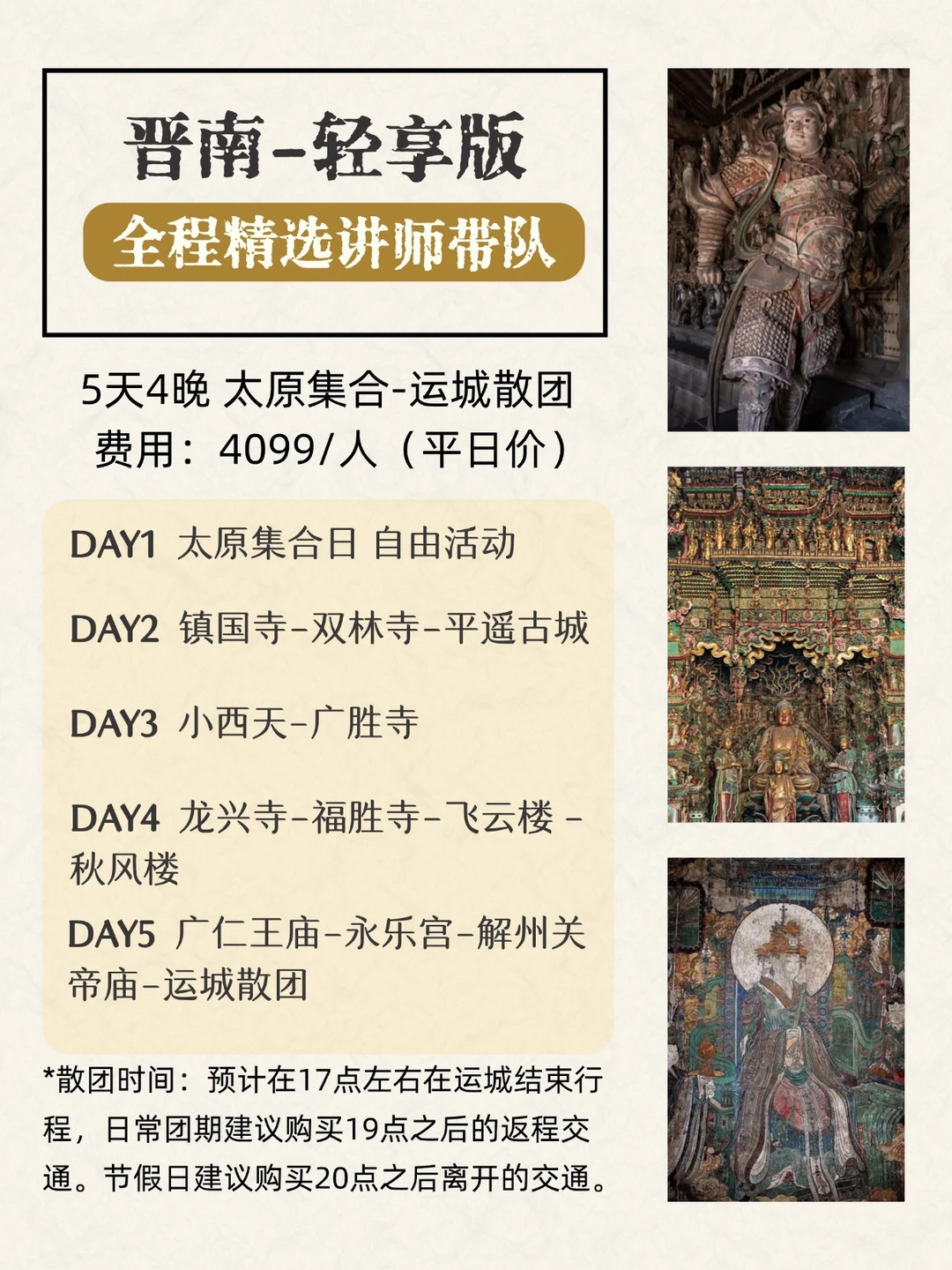 晋南-轻享版

全程精选讲师带队

5天4晚 太原集合-运城散团

费用：4099/人（平日价）

DAY1 太原集合日 自由活动

DAY2 镇国寺-双林寺-平遥古城

DAY3 小西天-广胜寺

DAY4 龙兴寺-福胜寺-飞云楼-秋风楼

DAY5 广仁王庙-永乐宫-解州关帝庙-运城散团

*散团时间：预计在17点左右在运城结束行程，日常团期建议购买19点之后的返程交通。节假日建议购买20点之后离开的交通。